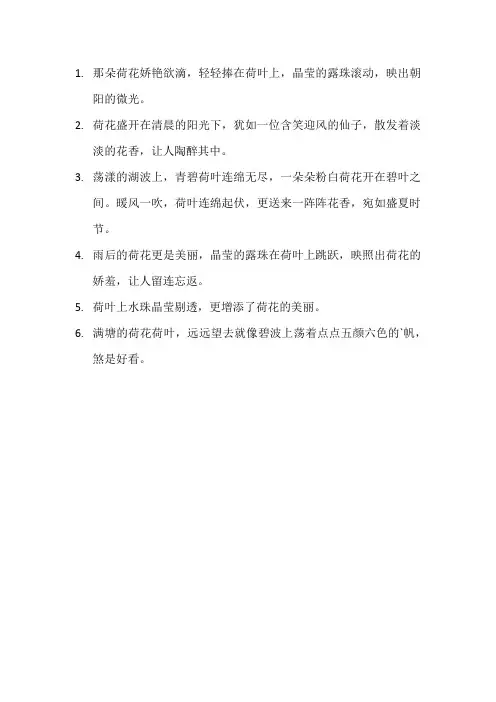 1. 那朵荷花娇艳欲滴，轻轻捧在荷叶上，晶莹的露珠滚动，映出朝阳的微光。

2. 荷花盛开在清晨的阳光下，犹如一位含笑迎风的仙子，散发着淡淡的花香，让人陶醉其中。

3. 荡漾的湖波上，青碧荷叶连绵无尽，一朵朵粉白荷花开在碧叶之间。暖风一吹，荷叶连绵起伏，更送来一阵阵花香，宛如盛夏时节。

4. 雨后的荷花更是美丽，晶莹的露珠在荷叶上跳跃，映照出荷花的娇羞，让人留连忘返。

5. 荷叶上水珠晶莹剔透，更增添了荷花的美丽。

6. 满塘的荷花荷叶，远远望去就像碧波上荡着点点五颜六色的`帆，煞是好看。